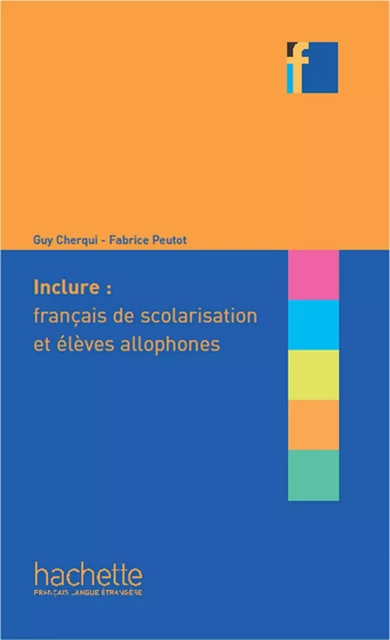 f

Guy Cherqui - Fabrice Peutot

Inclure :
français de scolarisation et élèves allophones

hachette
FRANÇAIS LANGUE ÉTRANGÈRE